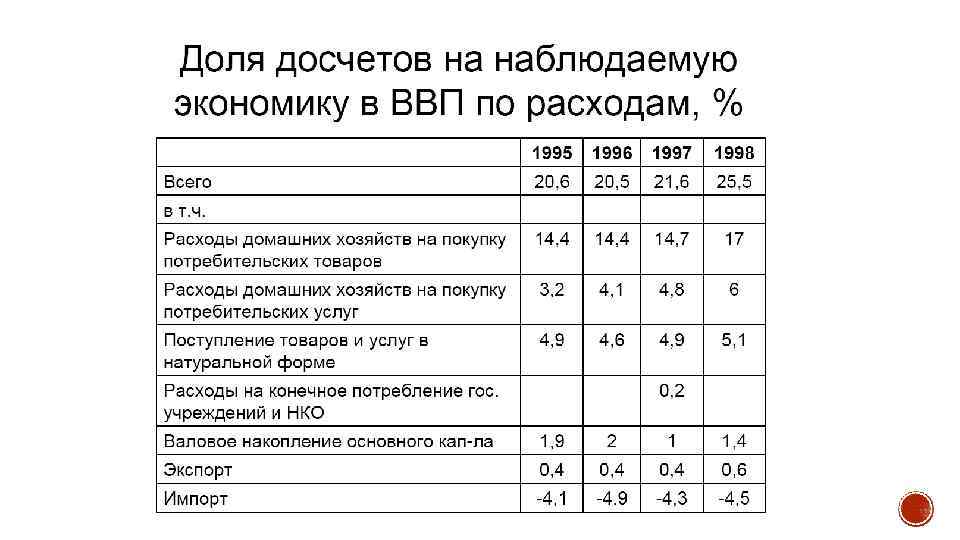 Доля досчетов на наблюдаемую экономику в ВВП по расходам, %

|  | 1995 | 1996 | 1997 | 1998 |
|---|---|---|---|---|
| Всего | 20,6 | 20,5 | 21,6 | 25,5 |
| в т.ч. |  |  |  |  |
| Расходы домашних хозяйств на покупку потребительских товаров | 14,4 | 14,4 | 14,7 | 17 |
| Расходы домашних хозяйств на покупку потребительских услуг | 3,2 | 4,1 | 4,8 | 6 |
| Поступление товаров и услуг в натуральной форме | 4,9 | 4,6 | 4,9 | 5,1 |
| Расходы на конечное потребление гос. учреждений и НКО |  |  | 0,2 |  |
| Валовое накопление основного кап-ла | 1,9 | 2 | 1 | 1,4 |
| Экспорт | 0,4 | 0,4 | 0,4 | 0,6 |
| Импорт | -4,1 | -4.9 | -4,3 | -4,5 |